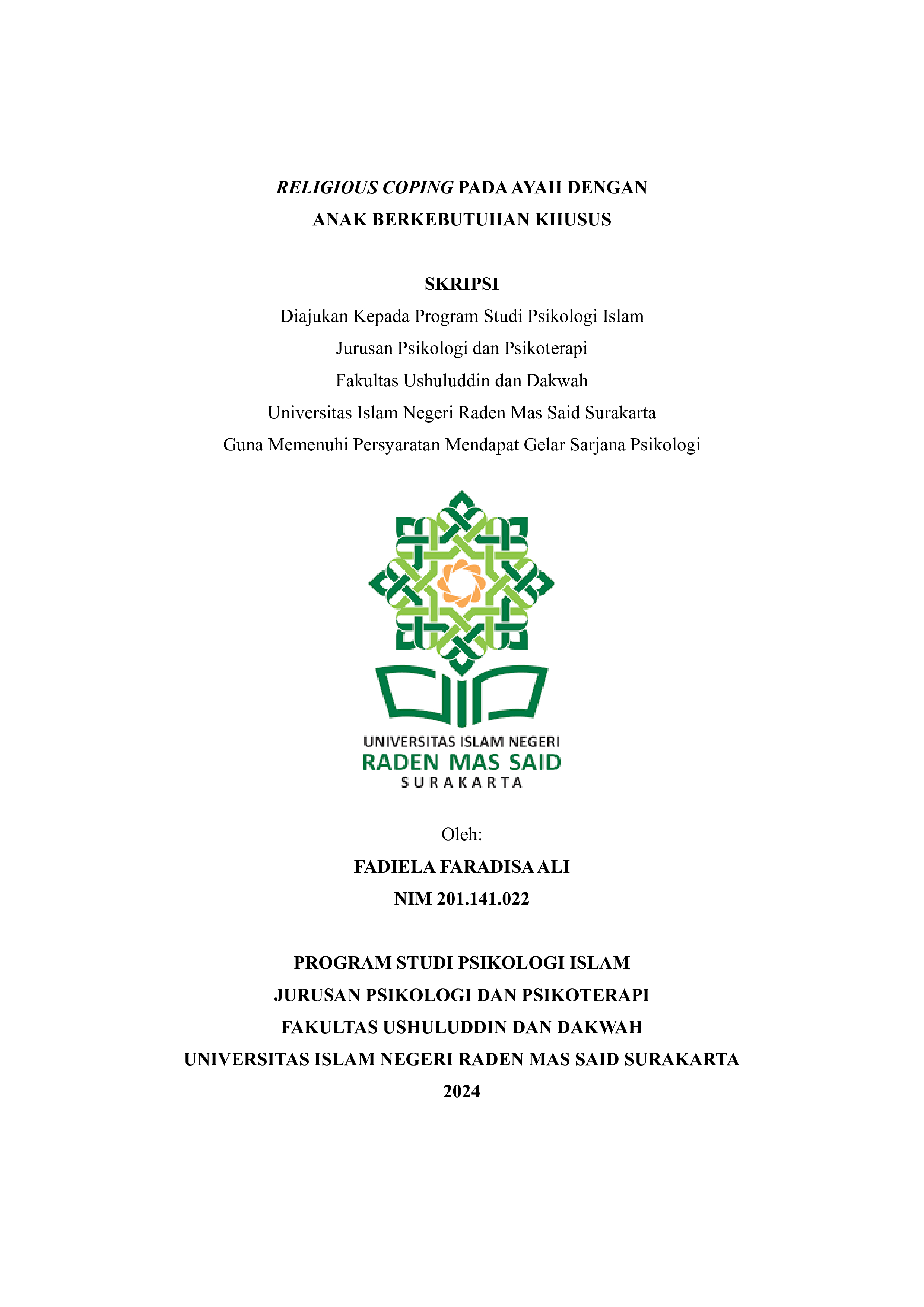 RELIGIOUS COPING PADA AYAH DENGAN ANAK BERKEBUTUHAN KHUSUS

SKRIPSI

Diajukan Kepada Program Studi Psikologi Islam
Jurusan Psikologi dan Psikoterapi
Fakultas Ushuluddin dan Dakwah
Universitas Islam Negeri Raden Mas Said Surakarta
Guna Memenuhi Persyaratan Mendapat Gelar Sarjana Psikologi

UNIVERSITAS ISLAM NEGERI
RADEN MAS SAID
SURAKARTA

Oleh:
FADIELA FARADISA ALI
NIM 201.141.022

PROGRAM STUDI PSIKOLOGI ISLAM
JURUSAN PSIKOLOGI DAN PSIKOTERAPI
FAKULTAS USHULUDDIN DAN DAKWAH
UNIVERSITAS ISLAM NEGERI RADEN MAS SAID SURAKARTA
2024